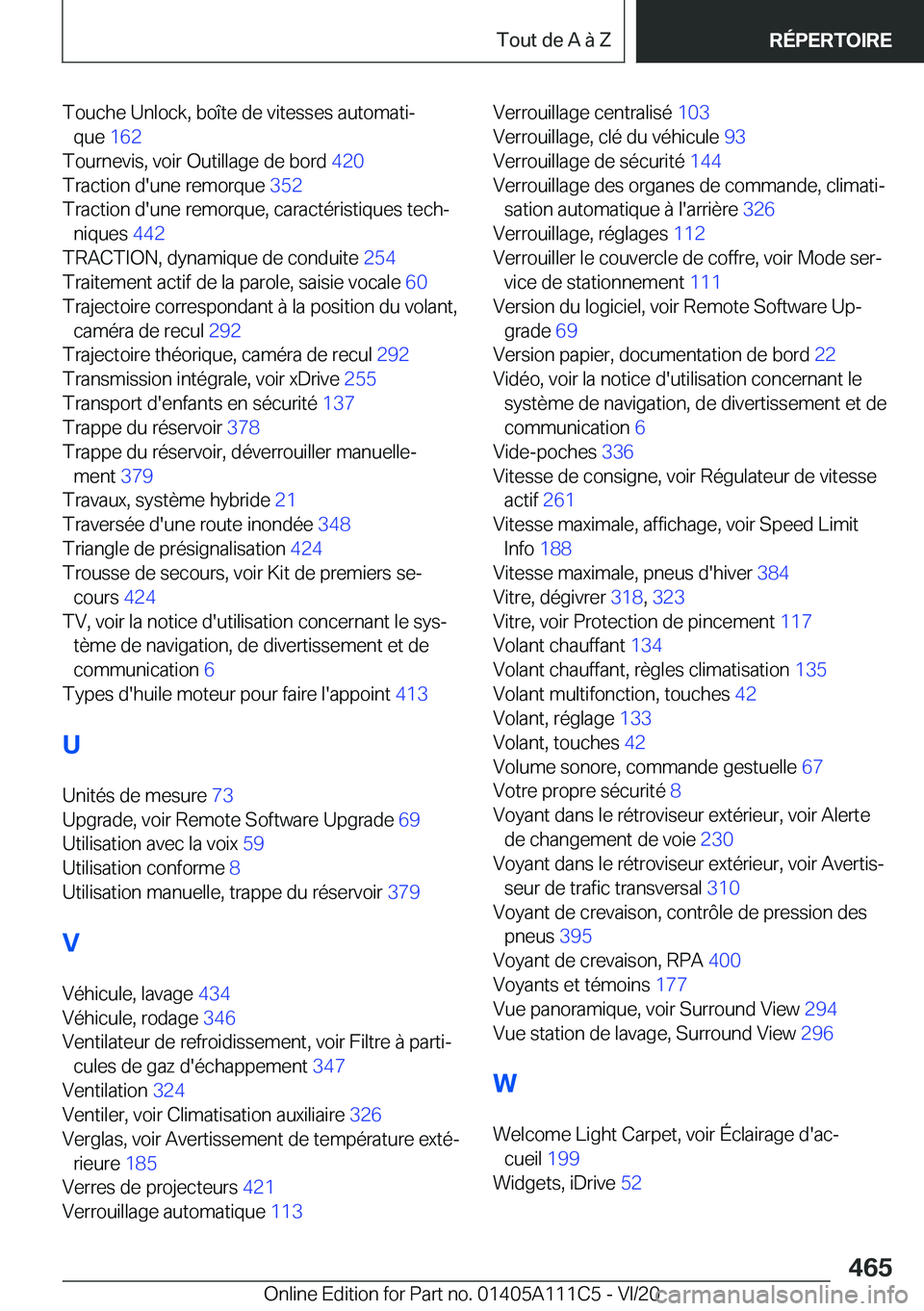 Tout de A à Z

RÉPERTOIRE

Touche Unlock, boîte de vitesses automatique 162
Tournevis, voir Outillage de bord 420
Traction d'une remorque 352
Traction d'une remorque, caractéristiques techniques 442
TRACTION, dynamique de conduite 254
Traitement actif de la parole, saisie vocale 60
Trajectoire correspondant à la position du volant, caméra de recul 292
Trajectoire théorique, caméra de recul 292
Transmission intégrale, voir xDrive 255
Transport d'enfants en sécurité 137
Trappe du réservoir 378
Trappe du réservoir, déverrouiller manuellement 379
Travaux, système hybride 21
Traversée d'une route inondée 348
Triangle de présignalisation 424
Trousse de secours, voir Kit de premiers secours 424
TV, voir la notice d'utilisation concernant le système de navigation, de divertissement et de communication 6
Types d'huile moteur pour faire l'appoint 413

U

Unités de mesure 73
Upgrade, voir Remote Software Upgrade 69
Utilisation avec la voix 59
Utilisation conforme 8
Utilisation manuelle, trappe du réservoir 379

V

Véhicule, lavage 434
Véhicule, rodage 346
Ventilateur de refroidissement, voir Filtre à particules de gaz d'échappement 347
Ventilation 324
Ventiler, voir Climatisation auxiliaire 326
Verglas, voir Avertissement de température extérieure 185
Verres de projecteurs 421
Verrouillage automatique 113

Verrouillage centralisé 103
Verrouillage, clé du véhicule 93
Verrouillage de sécurité 144
Verrouillage des organes de commande, climatisation automatique à l'arrière 326
Verrouillage, réglages 112
Verrouiller le couvercle de coffre, voir Mode service de stationnement 111
Version du logiciel, voir Remote Software Upgrade 69
Version papier, documentation de bord 22
Vidéo, voir la notice d'utilisation concernant le système de navigation, de divertissement et de communication 6
Vide-poches 336
Vitesse de consigne, voir Régulateur de vitesse actif 261
Vitesse maximale, affichage, voir Speed Limit Info 188
Vitesse maximale, pneus d'hiver 384
Vitre, dégivrer 318, 323
Vitre, voir Protection de pincement 117
Volant chauffant 134
Volant chauffant, règles climatisation 135
Volant multifonction, touches 42
Volant, réglage 133
Volant, touches 42
Volume sonore, commande gestuelle 67
Votre propre sécurité 8
Voyant dans le rétroviseur extérieur, voir Alerte de changement de voie 230
Voyant dans le rétroviseur extérieur, voir Avertisseur de trafic transversal 310
Voyant de crevaison, contrôle de pression des pneus 395
Voyant de crevaison, RPA 400
Voyants et témoins 177
Vue panoramique, voir Surround View 294
Vue station de lavage, Surround View 296

W

Welcome Light Carpet, voir Éclairage d'accueil 199
Widgets, iDrive 52

465

Online Edition for Part no. 01405A111C5 - VI/20 carmanualsonline.info